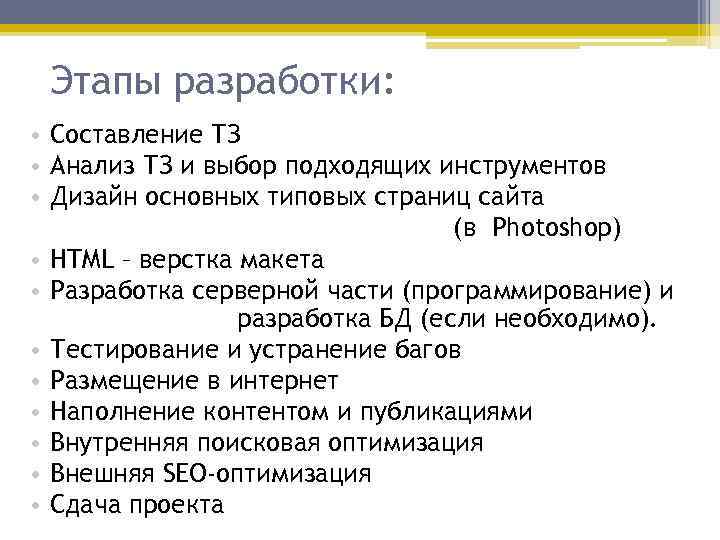 Этапы разработки:

• Составление ТЗ
• Анализ ТЗ и выбор подходящих инструментов
• Дизайн основных типовых страниц сайта (в Photoshop)
• HTML – верстка макета
• Разработка серверной части (программирование) и разработка БД (если необходимо).
• Тестирование и устранение багов
• Размещение в интернет
• Наполнение контентом и публикациями
• Внутренняя поисковая оптимизация
• Внешняя SEO-оптимизация
• Сдача проекта